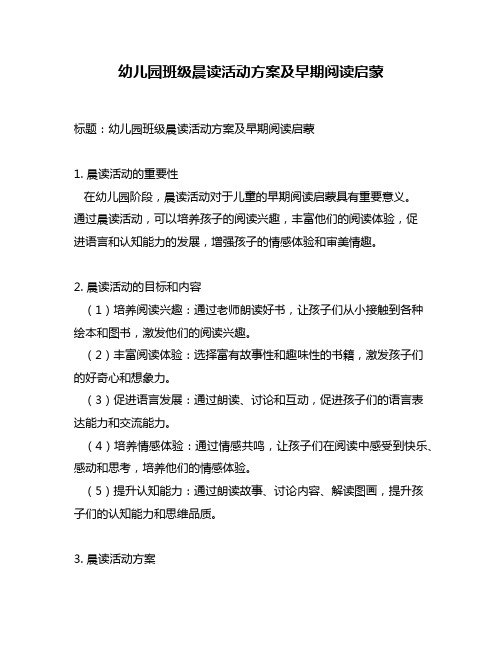 幼儿园班级晨读活动方案及早期阅读启蒙

标题：幼儿园班级晨读活动方案及早期阅读启蒙

1. 晨读活动的重要性

在幼儿园阶段，晨读活动对于儿童的早期阅读启蒙具有重要意义。通过晨读活动，可以培养孩子的阅读兴趣，丰富他们的阅读体验，促进语言和认知能力的发展，增强孩子的情感体验和审美情趣。

2. 晨读活动的目标和内容

（1）培养阅读兴趣：通过老师朗读好书，让孩子们从小接触到各种绘本和图书，激发他们的阅读兴趣。

（2）丰富阅读体验：选择富有故事性和趣味性的书籍，激发孩子们的好奇心和想象力。

（3）促进语言发展：通过朗读、讨论和互动，促进孩子们的语言表达能力和交流能力。

（4）培养情感体验：通过情感共鸣，让孩子们在阅读中感受到快乐、感动和思考，培养他们的情感体验。

（5）提升认知能力：通过朗读故事、讨论内容、解读图画，提升孩子们的认知能力和思维品质。

3. 晨读活动方案